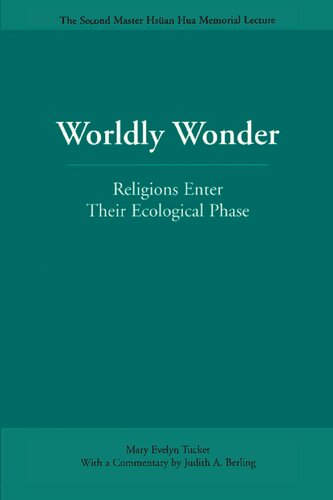 The Second Master Hsüan Hua Memorial Lecture

Worldly Wonder

Religions Enter Their Ecological Phase

Mary Evelyn Tucker
With a Commentary by Judith A. Berling